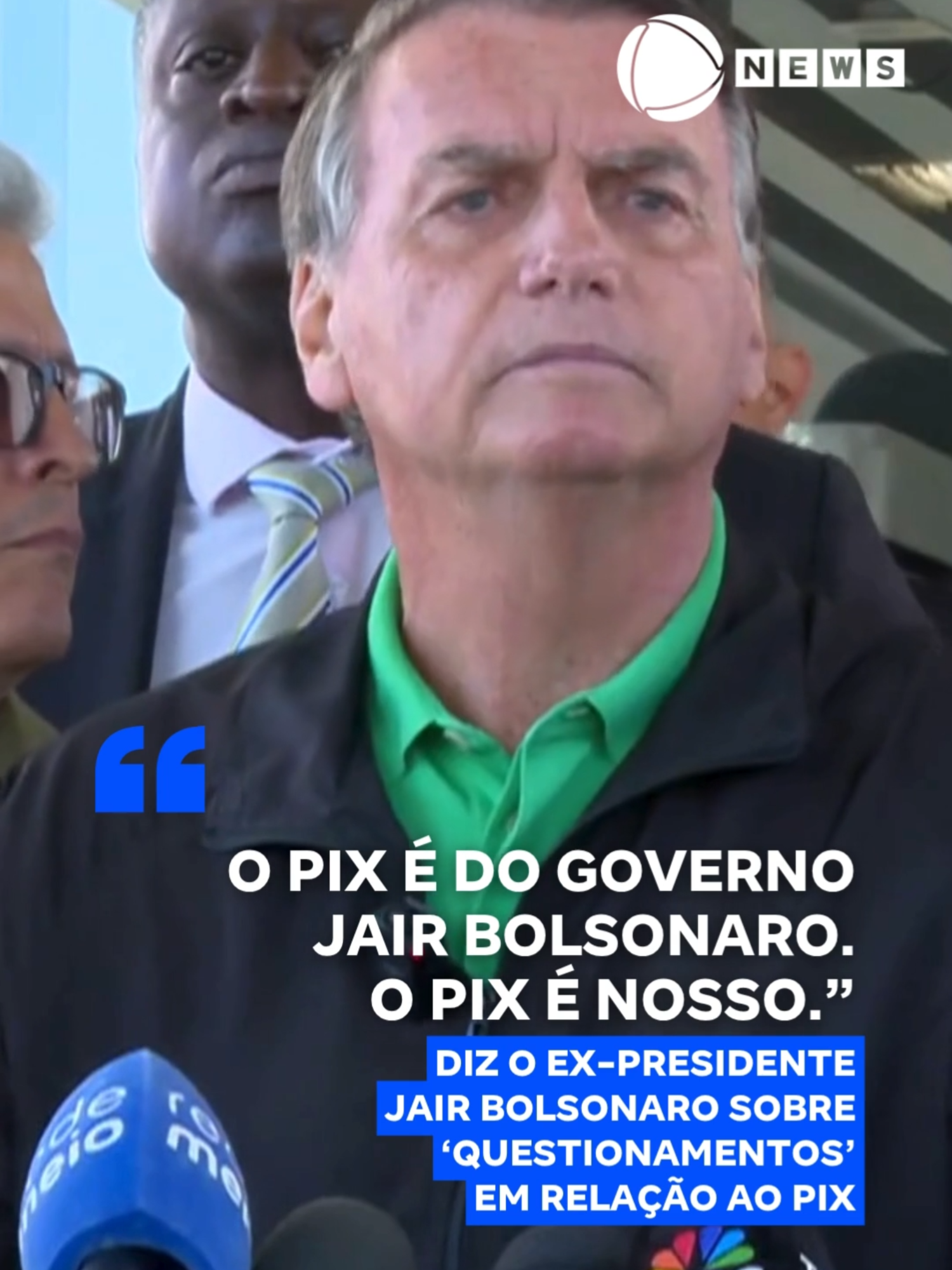 NEWS

“

O PIX É DO GOVERNO JAIR BOLSONARO. O PIX É NOSSO.”

DIZ O EX-PRESIDENTE JAIR BOLSONARO SOBRE ‘QUESTIONAMENTOS’ EM RELAÇÃO AO PIX

rede meio

rede meio